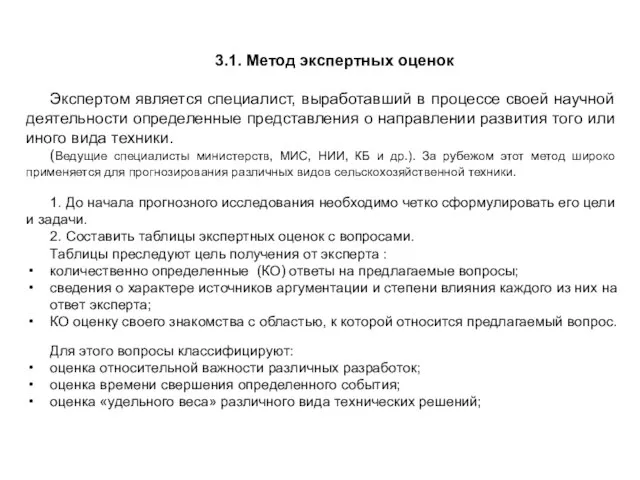 3.1. Метод экспертных оценок

Экспертом является специалист, выработавший в процессе своей научной деятельности определенные представления о направлении развития того или иного вида техники.

(Ведущие специалисты министерств, МИС, НИИ, КБ и др.). За рубежом этот метод широко применяется для прогнозирования различных видов сельскохозяйственной техники.

1. До начала прогнозного исследования необходимо четко сформулировать его цели и задачи.

2. Составить таблицы экспертных оценок с вопросами.

Таблицы преследуют цель получения от эксперта :

• количественно определенные (КО) ответы на предлагаемые вопросы;
• сведения о характере источников аргументации и степени влияния каждого из них на ответ эксперта;
• КО оценку своего знакомства с областью, к которой относится предлагаемый вопрос.

Для этого вопросы классифицируют:

• оценка относительной важности различных разработок;
• оценка времени свершения определенного события;
• оценка «удельного веса» различного вида технических решений;